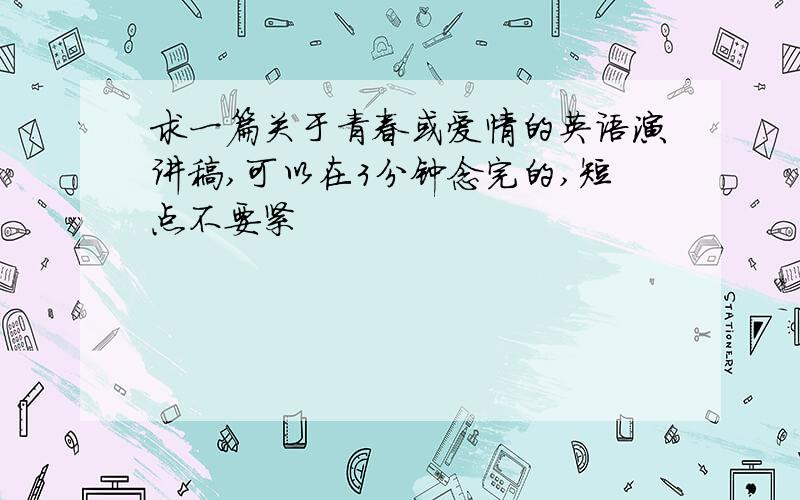 求一篇关于青春或爱情的英语演讲稿,可以在3分钟念完的,短点不要紧

STATIONERY